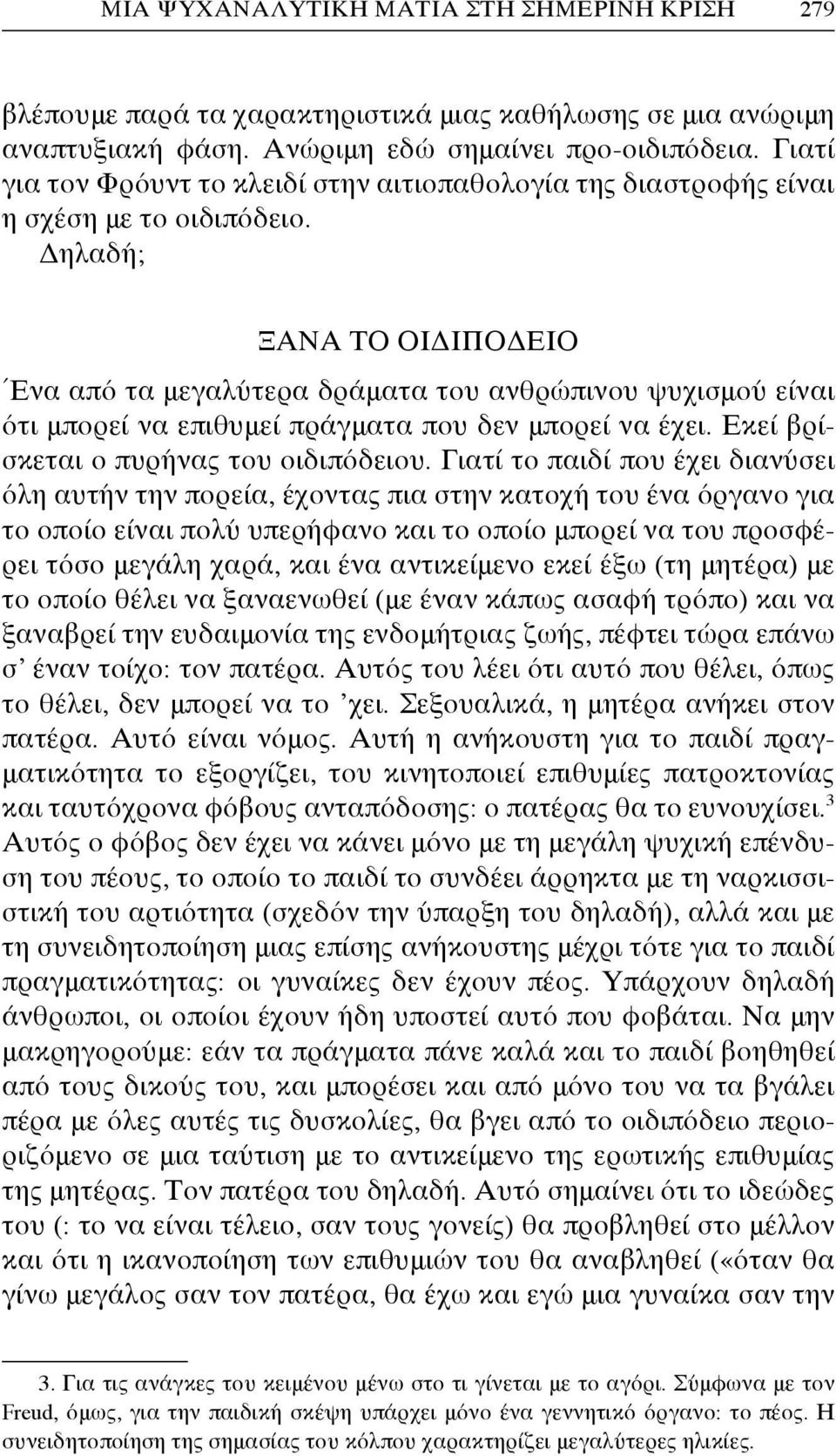 ΜΙΑ ΨΥΧΑΝΑΛΥΤΙΚΗ ΜΑΤΙΑ ΣΤΗ ΣΗΜΕΡΙΝΗ ΚΡΙΣΗ 279

βλέπουμε παρά τα χαρακτηριστικά μιας καθήλωσης σε μια ανώριμη αναπτυξιακή φάση. Ανώριμη εδώ σημαίνει προ-οιδιπόδεια. Γιατί για τον Φρόυντ το κλειδί στην αιτιοπαθολογία της διαστροφής είναι η σχέση με το οιδιπόδειο.

Δηλαδή;

ΞΑΝΑ ΤΟ ΟΙΔΙΠΟΔΕΙΟ

Ένα από τα μεγαλύτερα δράματα του ανθρώπινου ψυχισμού είναι ότι μπορεί να επιθυμεί πράγματα που δεν μπορεί να έχει. Εκεί βρίσκεται ο πυρήνας του οιδιπόδειου. Γιατί το παιδί που έχει διανύσει όλη αυτήν την πορεία, έχοντας πια στην κατοχή του ένα όργανο για το οποίο είναι πολύ υπερήφανο και το οποίο μπορεί να του προσφέρει τόσο μεγάλη χαρά, και ένα αντικείμενο εκεί έξω (τη μητέρα) με το οποίο θέλει να ξαναενωθεί (με έναν κάπως ασαφή τρόπο) και να ξαναβρεί την ευδαιμονία της ενδομήτριας ζωής, πέφτει τώρα επάνω σ' έναν τοίχο: τον πατέρα. Αυτός του λέει ότι αυτό που θέλει, όπως το θέλει, δεν μπορεί να το 'χει. Σεξουαλικά, η μητέρα ανήκει στον πατέρα. Αυτό είναι νόμος. Αυτή η ανήκουστη για το παιδί πραγματικότητα το εξοργίζει, του κινητοποιεί επιθυμίες πατροκτονίας και ταυτόχρονα φόβους ανταπόδοσης: ο πατέρας θα το ευνουχίσει.$^3$ Αυτός ο φόβος δεν έχει να κάνει μόνο με τη μεγάλη ψυχική επένδυση του πέους, το οποίο το παιδί το συνδέει άρρηκτα με τη ναρκισσιστική του αρτιότητα (σχεδόν την ύπαρξη του δηλαδή), αλλά και με τη συνειδητοποίηση μιας επίσης ανήκουστης μέχρι τότε για το παιδί πραγματικότητας: οι γυναίκες δεν έχουν πέος. Υπάρχουν δηλαδή άνθρωποι, οι οποίοι έχουν ήδη υποστεί αυτό που φοβάται. Να μην μακρηγορούμε: εάν τα πράγματα πάνε καλά και το παιδί βοηθηθεί από τους δικούς του, και μπορέσει και από μόνο του να τα βγάλει πέρα με όλες αυτές τις δυσκολίες, θα βγει από το οιδιπόδειο περιοριζόμενο σε μια ταύτιση με το αντικείμενο της ερωτικής επιθυμίας της μητέρας. Τον πατέρα του δηλαδή. Αυτό σημαίνει ότι το ιδεώδες του (: το να είναι τέλειο, σαν τους γονείς) θα προβληθεί στο μέλλον και ότι η ικανοποίηση των επιθυμιών του θα αναβληθεί («όταν θα γίνω μεγάλος σαν τον πατέρα, θα έχω και εγώ μια γυναίκα σαν την

3. Για τις ανάγκες του κειμένου μένω στο τι γίνεται με το αγόρι. Σύμφωνα με τον Freud, όμως, για την παιδική σκέψη υπάρχει μόνο ένα γεννητικό όργανο: το πέος. Η συνειδητοποίηση της σημασίας του κόλπου χαρακτηρίζει μεγαλύτερες ηλικίες.